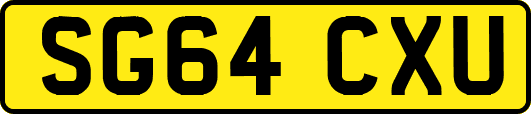 SG64 CXU